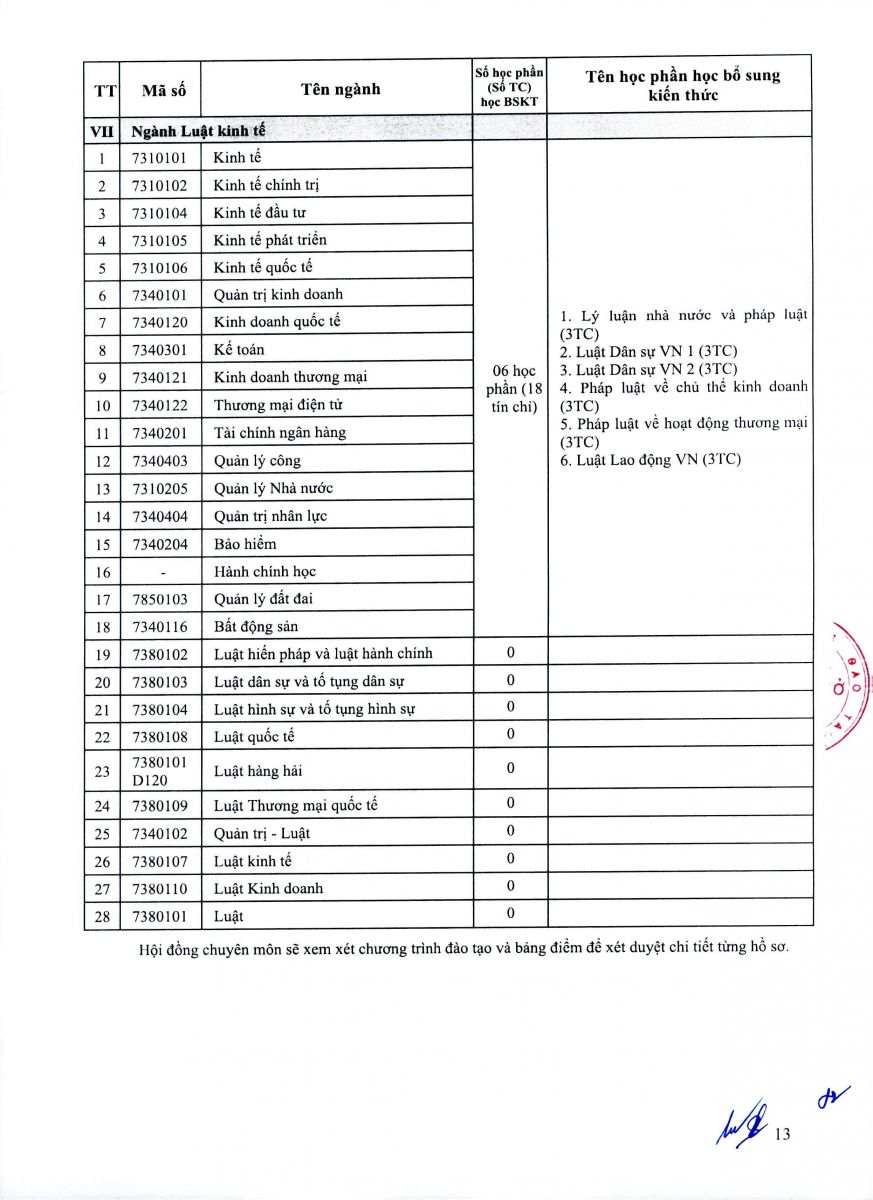 | TT | Mã số | Tên ngành | Số học phần (Số TC) học BSKT | Tên học phần học bổ sung kiến thức |
|---|---|---|---|---|
| VII | Ngành Luật kinh tế | | | |
| 1 | 7310101 | Kinh tế | 06 học phần (18 tín chỉ) | 1. Lý luận nhà nước và pháp luật (3TC) 2. Luật Dân sự VN 1 (3TC) 3. Luật Dân sự VN 2 (3TC) 4. Pháp luật về chủ thể kinh doanh (3TC) 5. Pháp luật về hoạt động thương mại (3TC) 6. Luật Lao động VN (3TC) |
| 2 | 7310102 | Kinh tế chính trị | | |
| 3 | 7310104 | Kinh tế đầu tư | | |
| 4 | 7310105 | Kinh tế phát triển | | |
| 5 | 7310106 | Kinh tế quốc tế | | |
| 6 | 7340101 | Quản trị kinh doanh | | |
| 7 | 7340120 | Kinh doanh quốc tế | | |
| 8 | 7340301 | Kế toán | | |
| 9 | 7340121 | Kinh doanh thương mại | | |
| 10 | 7340122 | Thương mại điện tử | | |
| 11 | 7340201 | Tài chính ngân hàng | | |
| 12 | 7340403 | Quản lý công | | |
| 13 | 7310205 | Quản lý Nhà nước | | |
| 14 | 7340404 | Quản trị nhân lực | | |
| 15 | 7340204 | Bảo hiểm | | |
| 16 | - | Hành chính học | | |
| 17 | 7850103 | Quản lý đất đai | | |
| 18 | 7340116 | Bất động sản | | |
| 19 | 7380102 | Luật hiến pháp và luật hành chính | 0 | |
| 20 | 7380103 | Luật dân sự và tố tụng dân sự | 0 | |
| 21 | 7380104 | Luật hình sự và tố tụng hình sự | 0 | |
| 22 | 7380108 | Luật quốc tế | 0 | |
| 23 | 7380101 D120 | Luật hàng hải | 0 | |
| 24 | 7380109 | Luật Thương mại quốc tế | 0 | |
| 25 | 7340102 | Quản trị - Luật | 0 | |
| 26 | 7380107 | Luật kinh tế | 0 | |
| 27 | 7380110 | Luật Kinh doanh | 0 | |
| 28 | 7380101 | Luật | 0 | |

Hội đồng chuyên môn sẽ xem xét chương trình đào tạo và bảng điểm để xét duyệt chi tiết từng hồ sơ.

13